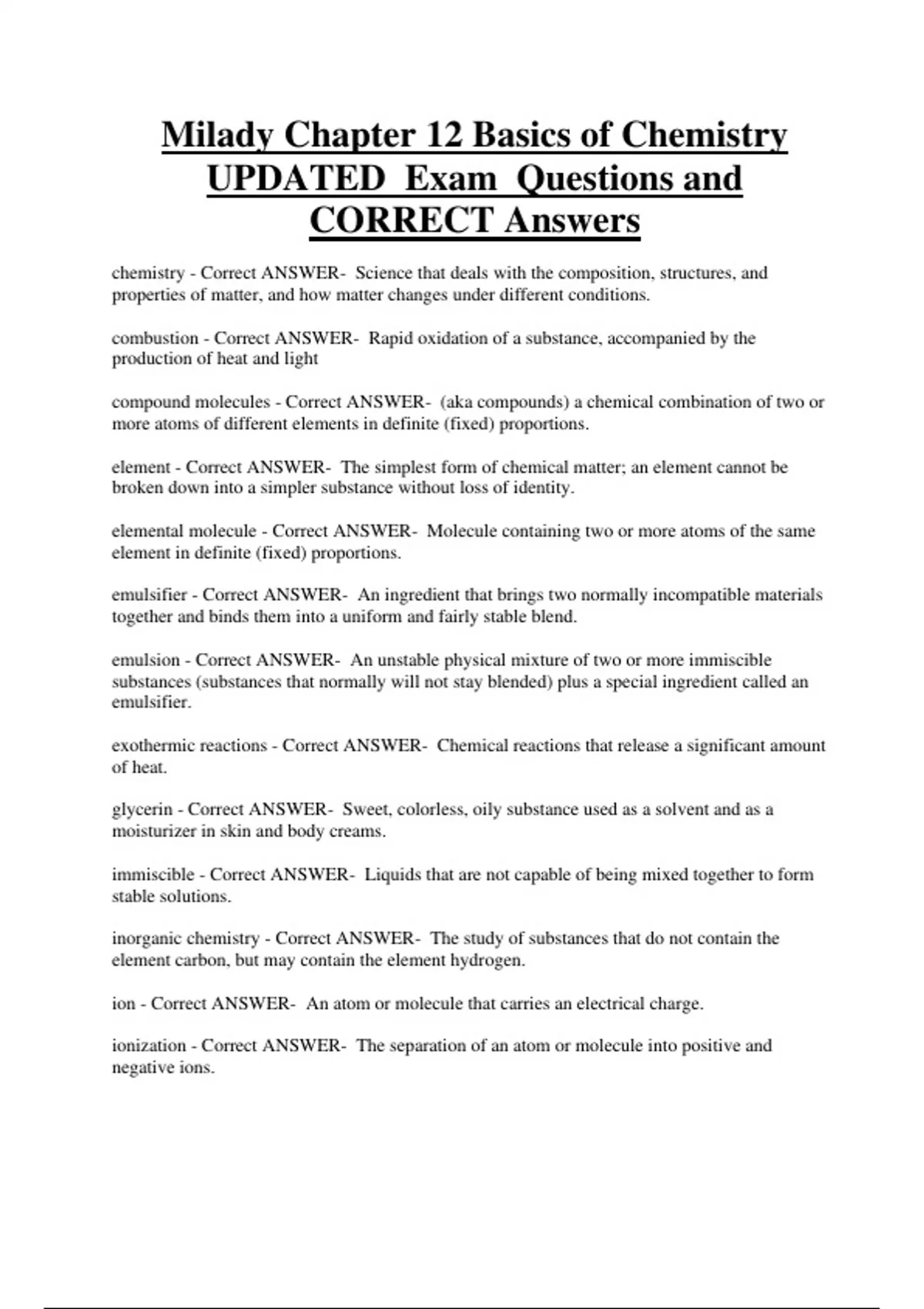 Milady Chapter 12 Basics of Chemistry UPDATED Exam Questions and CORRECT Answers

chemistry - Correct ANSWER- Science that deals with the composition, structures, and properties of matter, and how matter changes under different conditions.

combustion - Correct ANSWER- Rapid oxidation of a substance, accompanied by the production of heat and light

compound molecules - Correct ANSWER- (aka compounds) a chemical combination of two or more atoms of different elements in definite (fixed) proportions.

element - Correct ANSWER- The simplest form of chemical matter; an element cannot be broken down into a simpler substance without loss of identity.

elemental molecule - Correct ANSWER- Molecule containing two or more atoms of the same element in definite (fixed) proportions.

emulsifier - Correct ANSWER- An ingredient that brings two normally incompatible materials together and binds them into a uniform and fairly stable blend.

emulsion - Correct ANSWER- An unstable physical mixture of two or more immiscible substances (substances that normally will not stay blended) plus a special ingredient called an emulsifier.

exothermic reactions - Correct ANSWER- Chemical reactions that release a significant amount of heat.

glycerin - Correct ANSWER- Sweet, colorless, oily substance used as a solvent and as a moisturizer in skin and body creams.

immiscible - Correct ANSWER- Liquids that are not capable of being mixed together to form stable solutions.

inorganic chemistry - Correct ANSWER- The study of substances that do not contain the element carbon, but may contain the element hydrogen.

ion - Correct ANSWER- An atom or molecule that carries an electrical charge.

ionization - Correct ANSWER- The separation of an atom or molecule into positive and negative ions.